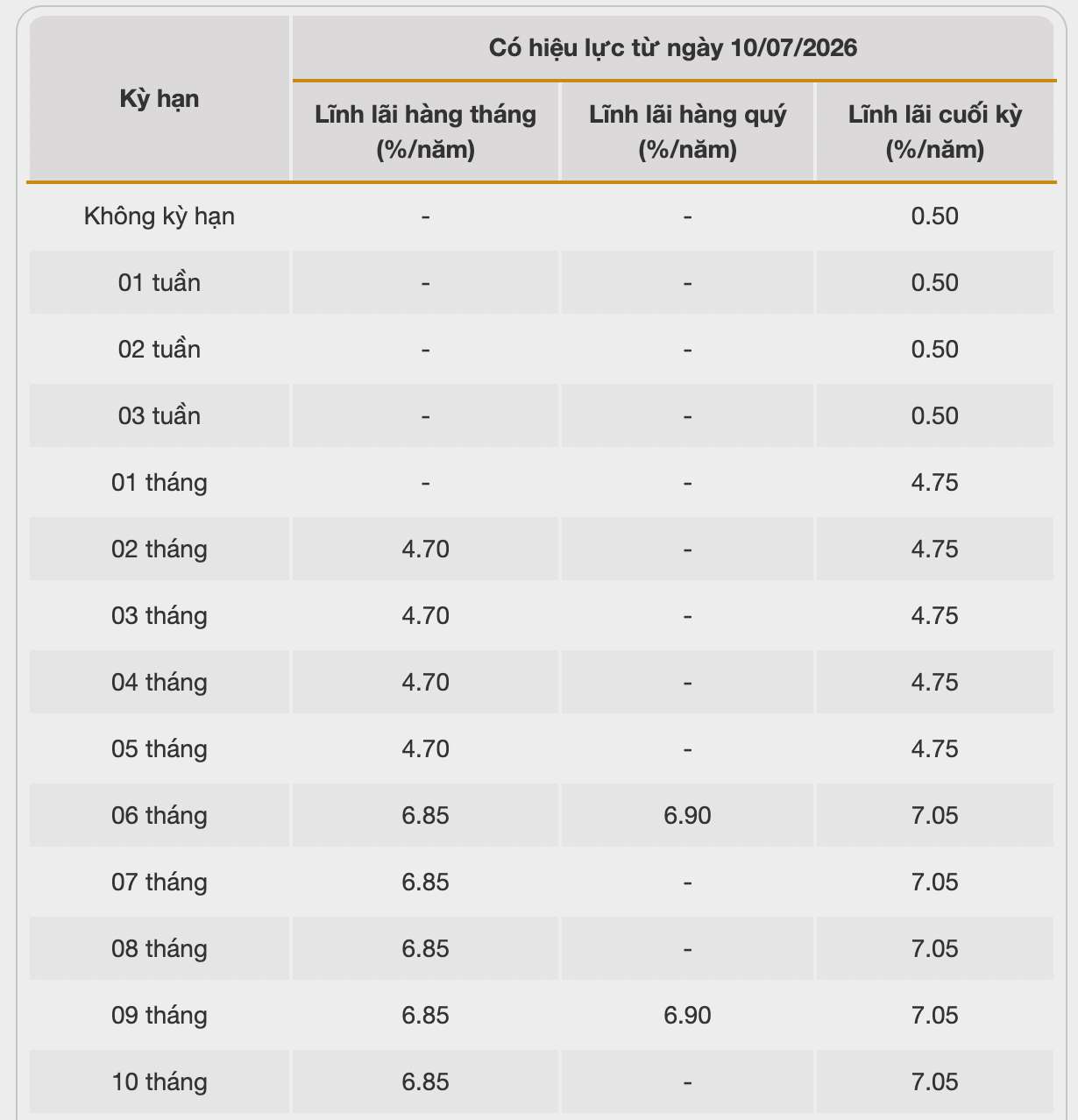 | Kỳ hạn | Có hiệu lực từ ngày 10/07/2026 | | |
|---|---|---|---|
| | Lĩnh lãi hàng tháng (%/năm) | Lĩnh lãi hàng quý (%/năm) | Lĩnh lãi cuối kỳ (%/năm) |
| Không kỳ hạn | - | - | 0.50 |
| 01 tuần | - | - | 0.50 |
| 02 tuần | - | - | 0.50 |
| 03 tuần | - | - | 0.50 |
| 01 tháng | - | - | 4.75 |
| 02 tháng | 4.70 | - | 4.75 |
| 03 tháng | 4.70 | - | 4.75 |
| 04 tháng | 4.70 | - | 4.75 |
| 05 tháng | 4.70 | - | 4.75 |
| 06 tháng | 6.85 | 6.90 | 7.05 |
| 07 tháng | 6.85 | - | 7.05 |
| 08 tháng | 6.85 | - | 7.05 |
| 09 tháng | 6.85 | 6.90 | 7.05 |
| 10 tháng | 6.85 | - | 7.05 |